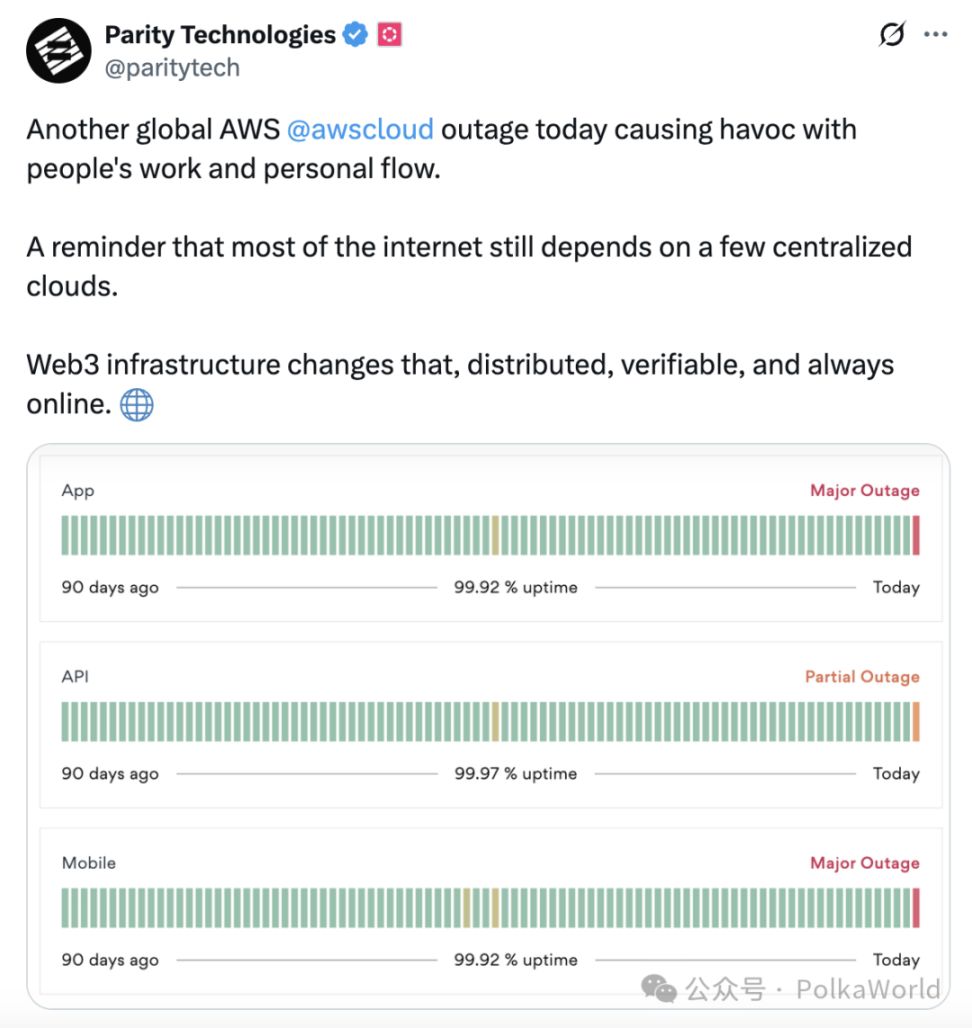 Parity Technologies
@paritytech

Another global AWS @awscloud outage today causing havoc with people's work and personal flow.

A reminder that most of the internet still depends on a few centralized clouds.

Web3 infrastructure changes that, distributed, verifiable, and always online. 🌐

App
Major Outage
90 days ago
99.92 % uptime
Today

API
Partial Outage
90 days ago
99.97 % uptime
Today

Mobile
Major Outage
90 days ago
99.92 % uptime
Today

公众号 · PolkaWorld